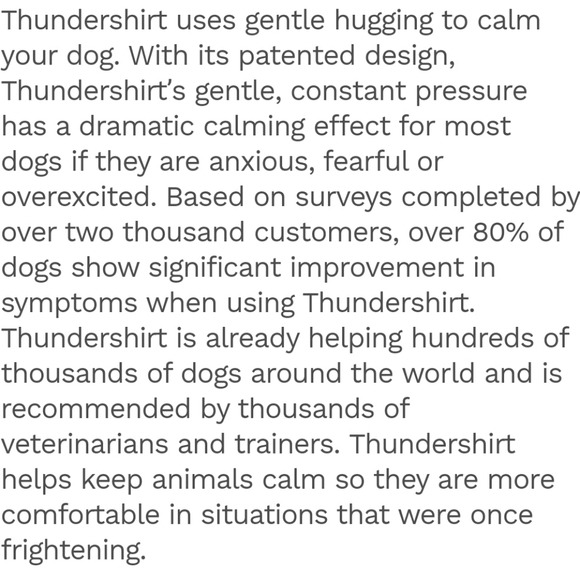 Thundershirt uses gentle hugging to calm your dog. With its patented design, Thundershirt's gentle, constant pressure has a dramatic calming effect for most dogs if they are anxious, fearful or overexcited. Based on surveys completed by over two thousand customers, over 80% of dogs show significant improvement in symptoms when using Thundershirt. Thundershirt is already helping hundreds of thousands of dogs around the world and is recommended by thousands of veterinarians and trainers. Thundershirt helps keep animals calm so they are more comfortable in situations that were once frightening.